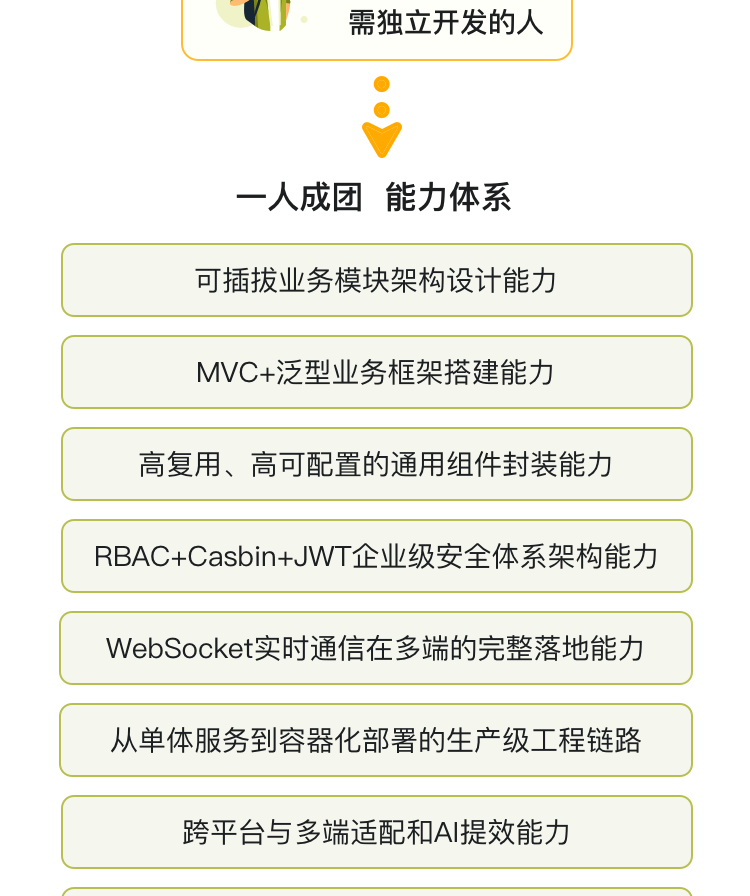 需独立开发的人

一人成团 能力体系

可插拔业务模块架构设计能力

MVC+泛型业务框架搭建能力

高复用、高可配置的通用组件封装能力

RBAC+Casbin+JWT企业级安全体系架构能力

WebSocket实时通信在多端的完整落地能力

从单体服务到容器化部署的生产级工程链路

跨平台与多端适配和AI提效能力